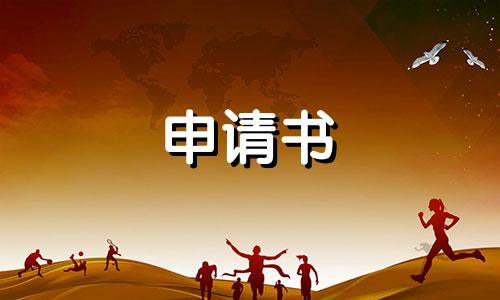 申请书